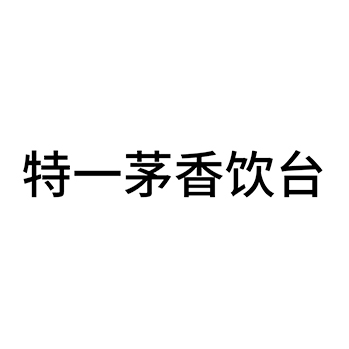 特一茅香饮台